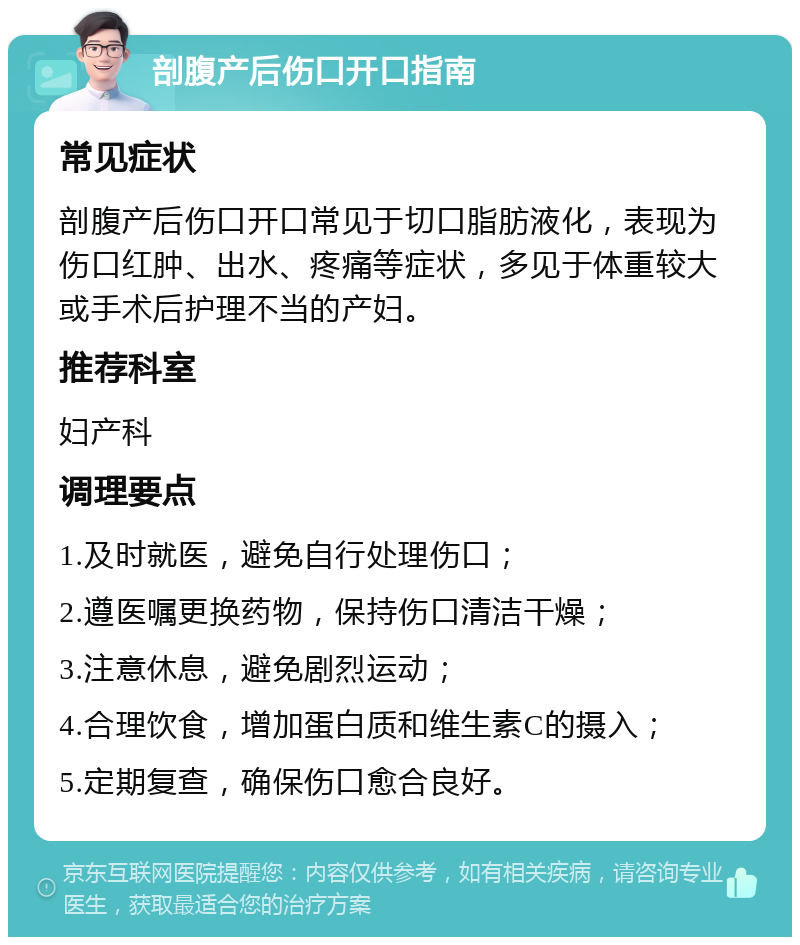 剖腹产后伤口开口指南

常见症状

剖腹产后伤口开口常见于切口脂肪液化，表现为伤口红肿、出水、疼痛等症状，多见于体重较大或手术后护理不当的产妇。

推荐科室

妇产科

调理要点

1.及时就医，避免自行处理伤口；

2.遵医嘱更换药物，保持伤口清洁干燥；

3.注意休息，避免剧烈运动；

4.合理饮食，增加蛋白质和维生素C的摄入；

5.定期复查，确保伤口愈合良好。

京东互联网医院提醒您：内容仅供参考，如有相关疾病，请咨询专业医生，获取最适合您的治疗方案